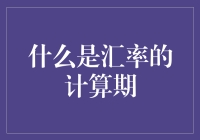 什么是汇率的计算期